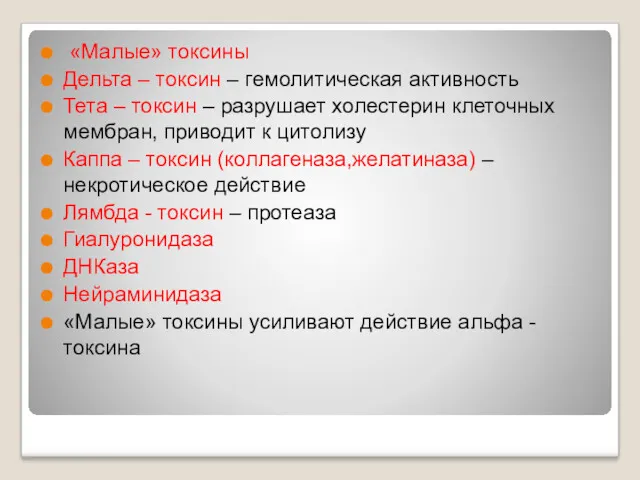 «Малые» токсины

Дельта – токсин – гемолитическая активность

Тета – токсин – разрушает холестерин клеточных мембран, приводит к цитолизу

Каппа – токсин (коллагеназа,желатиназа) – некротическое действие

Лямбда - токсин – протеаза

Гиалуронидаза

ДНКаза

Нейраминидаза

«Малые» токсины усиливают действие альфа - токсина